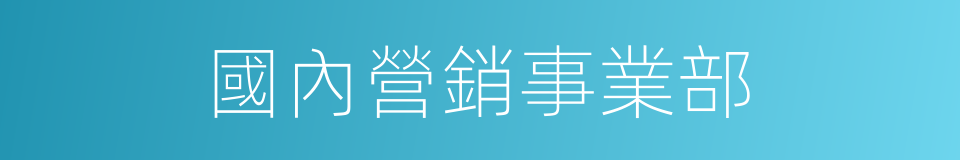 國內營銷事業部